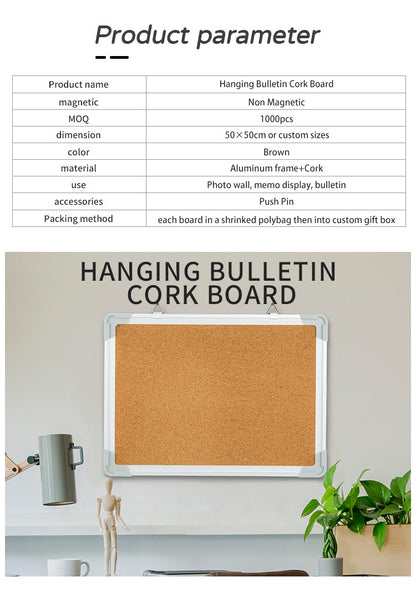 Product parameter

| Product name | Hanging Bulletin Cork Board |
|---|---|
| magnetic | Non Magnetic |
| MOQ | 1000pcs |
| dimension | 50×50cm or custom sizes |
| color | Brown |
| material | Aluminum frame+Cork |
| use | Photo wall, memo display, bulletin |
| accessories | Push Pin |
| Packing method | each board in a shrinked polybag then into custom gift box |

HANGING BULLETIN
CORK BOARD